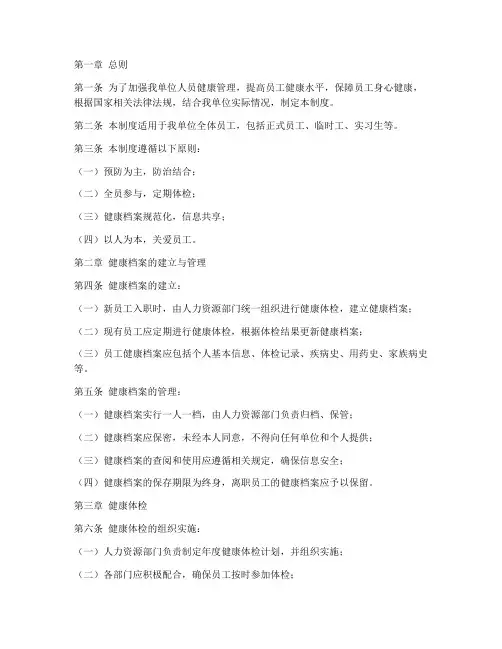 第一章 总则

第一条 为了加强我单位人员健康管理，提高员工健康水平，保障员工身心健康，根据国家相关法律法规，结合我单位实际情况，制定本制度。

第二条 本制度适用于我单位全体员工，包括正式员工、临时工、实习生等。

第三条 本制度遵循以下原则：

（一）预防为主，防治结合；

（二）全员参与，定期体检；

（三）健康档案规范化，信息共享；

（四）以人为本，关爱员工。

第二章 健康档案的建立与管理

第四条 健康档案的建立：

（一）新员工入职时，由人力资源部门统一组织进行健康体检，建立健康档案；

（二）现有员工应定期进行健康体检，根据体检结果更新健康档案；

（三）员工健康档案应包括个人基本信息、体检记录、疾病史、用药史、家族病史等。

第五条 健康档案的管理：

（一）健康档案实行一人一档，由人力资源部门负责归档、保管；

（二）健康档案应保密，未经本人同意，不得向任何单位和个人提供；

（三）健康档案的查阅和使用应遵循相关规定，确保信息安全；

（四）健康档案的保存期限为终身，离职员工的健康档案应予以保留。

第三章 健康体检

第六条 健康体检的组织实施：

（一）人力资源部门负责制定年度健康体检计划，并组织实施；

（二）各部门应积极配合，确保员工按时参加体检；